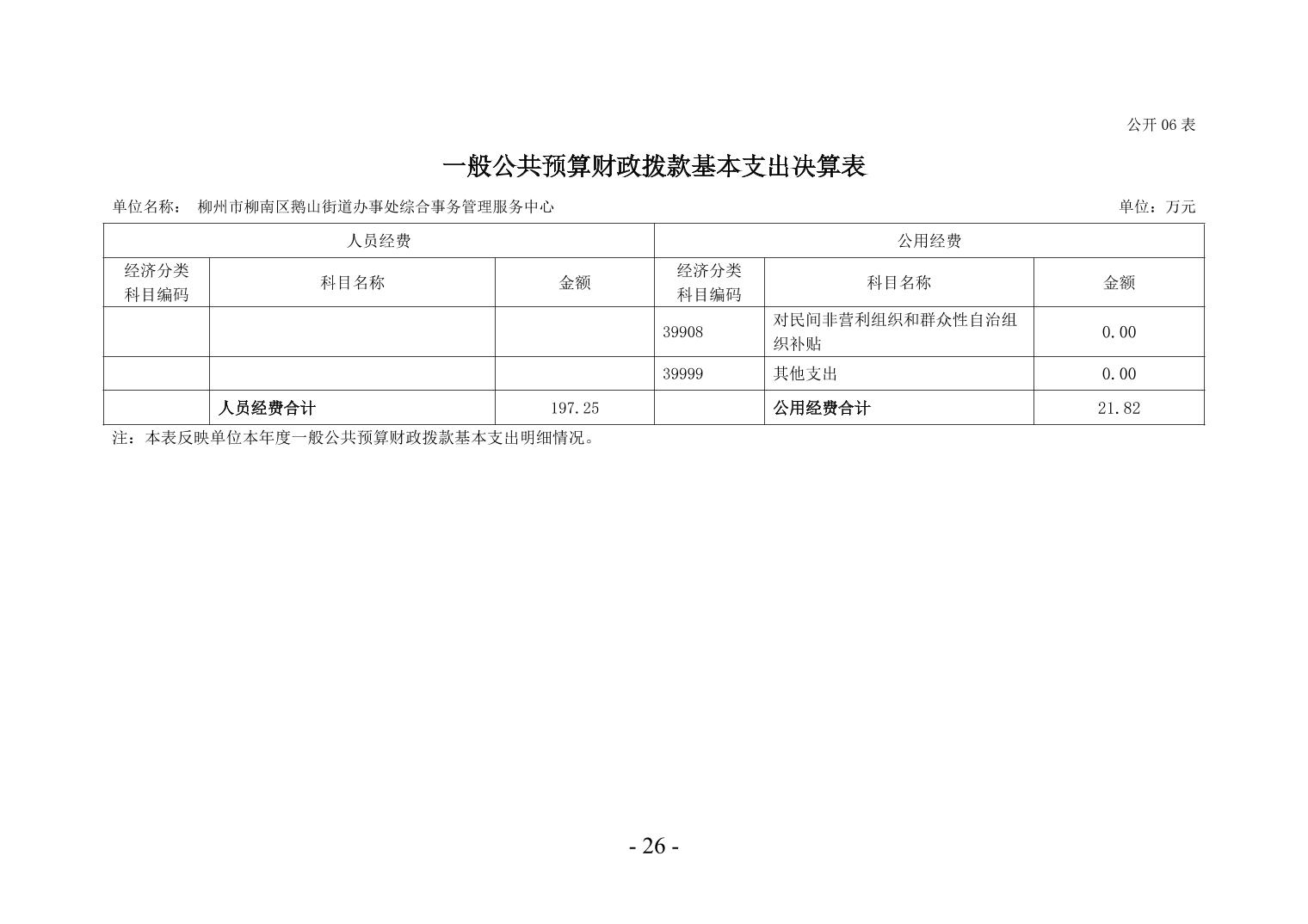 公开 06 表

一般公共预算财政拨款基本支出决算表

单位名称： 柳州市柳南区鹅山街道办事处综合事务管理服务中心

单位：万元

| 人员经费 | | | 公用经费 | | |
|---|---|---|---|---|---|
| 经济分类科目编码 | 科目名称 | 金额 | 经济分类科目编码 | 科目名称 | 金额 |
| | | | 39908 | 对民间非营利组织和群众性自治组织补贴 | 0.00 |
| | | | 39999 | 其他支出 | 0.00 |
| | 人员经费合计 | 197.25 | | 公用经费合计 | 21.82 |

注：本表反映单位本年度一般公共预算财政拨款基本支出明细情况。

- 26 -